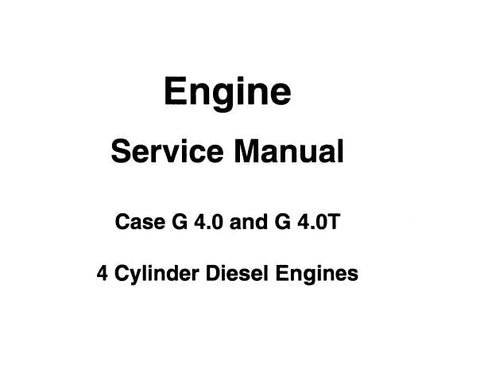 Engine

Service Manual

Case G 4.0 and G 4.0T

4 Cylinder Diesel Engines